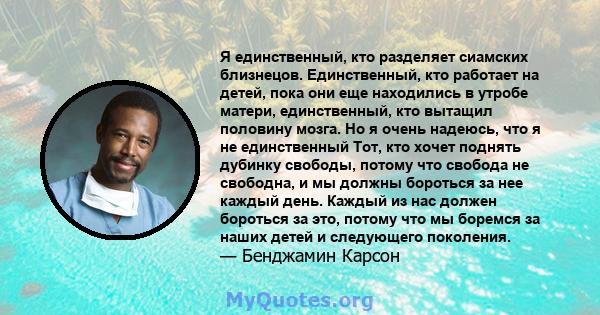 Я единственный, кто разделяет сиамских близнецов. Единственный, кто работает на детей, пока они еще находились в утробе матери, единственный, кто вытащил половину мозга. Но я очень надеюсь, что я не единственный Тот, кто хочет поднять дубинку свободы, потому что свобода не свободна, и мы должны бороться за нее каждый день. Каждый из нас должен бороться за это, потому что мы боремся за наших детей и следующего поколения.
— Бенджамин Карсон

MyQuotes.org